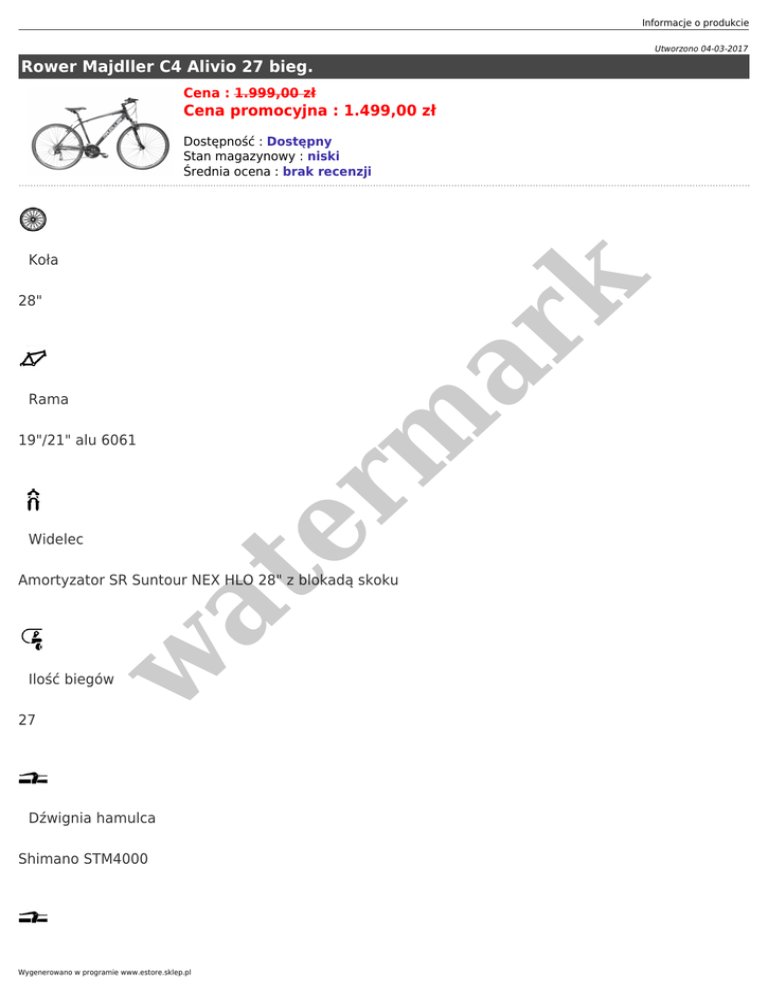 Informacje o produkcie

Utworzono 04-03-2017

Rower Majdller C4 Alivio 27 bieg.

Cena : 1.999,00 zł

Cena promocyjna : 1.499,00 zł

Dostępność : Dostępny
Stan magazynowy : niski
Średnia ocena : brak recenzji

Koła

28"

Rama

19"/21" alu 6061

Widelec

Amortyzator SR Suntour NEX HLO 28" z blokadą skoku

Ilość biegów

27

Dźwignia hamulca

Shimano STM4000

watermark

Wygenerowano w programie www.estore.sklep.pl